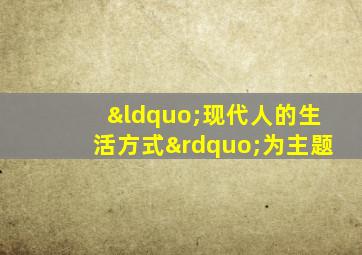 &ldquo;现代人的生活方式&rdquo;为主题